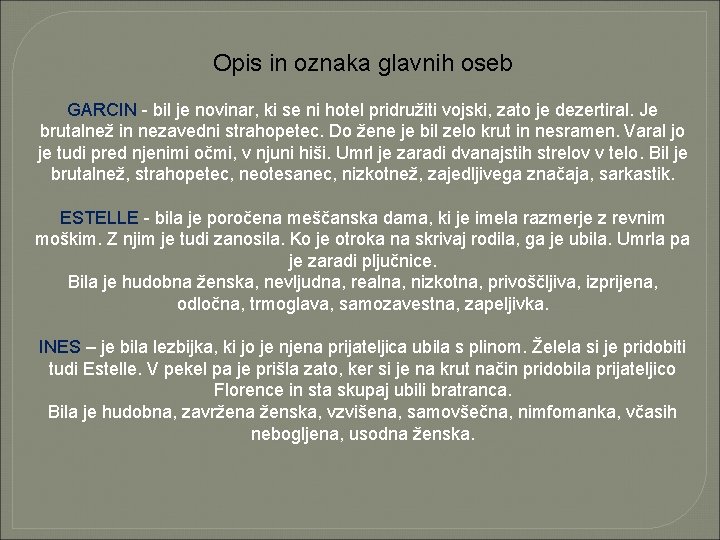 Opis in oznaka glavnih oseb

GARCIN - bil je novinar, ki se ni hotel pridružiti vojski, zato je dezertiral. Je brutalnež in nezavedni strahopetec. Do žene je bil zelo krut in nesramen. Varal jo je tudi pred njenimi očmi, v njuni hiši. Umrl je zaradi dvanajstih strelov v telo. Bil je brutalnež, strahopetec, neotesanec, nizkotnež, zajedljivega značaja, sarkastik.

ESTELLE - bila je poročena meščanska dama, ki je imela razmerje z revnim moškim. Z njim je tudi zanosila. Ko je otroka na skrivaj rodila, ga je ubila. Umrla pa je zaradi pljučnice.
Bila je hudobna ženska, nevljudna, realna, nizkotna, privoščljiva, izprijena, odločna, trmoglava, samozavestna, zapeljivka.

INES – je bila lezbijka, ki jo je njena prijateljica ubila s plinom. Želela si je pridobiti tudi Estelle. V pekel pa je prišla zato, ker si je na krut način pridobila prijateljico Florence in sta skupaj ubili bratranca.
Bila je hudobna, zavržena ženska, vzvišena, samovšečna, nimfomanka, včasih nebogljena, usodna ženska.